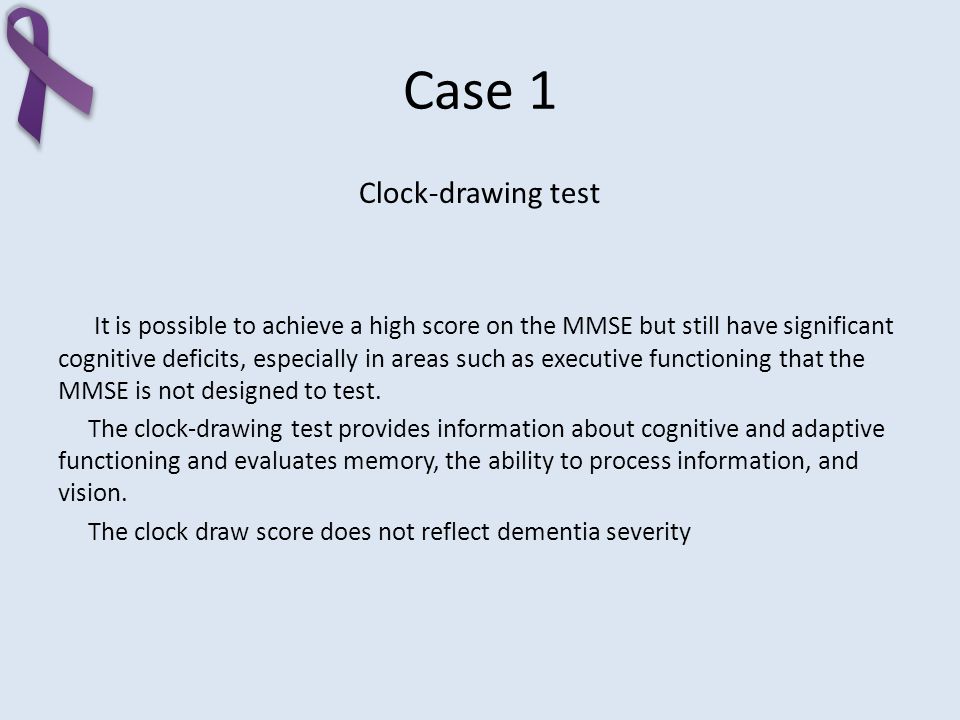 Case 1

Clock-drawing test

It is possible to achieve a high score on the MMSE but still have significant cognitive deficits, especially in areas such as executive functioning that the MMSE is not designed to test.

The clock-drawing test provides information about cognitive and adaptive functioning and evaluates memory, the ability to process information, and vision.

The clock draw score does not reflect dementia severity